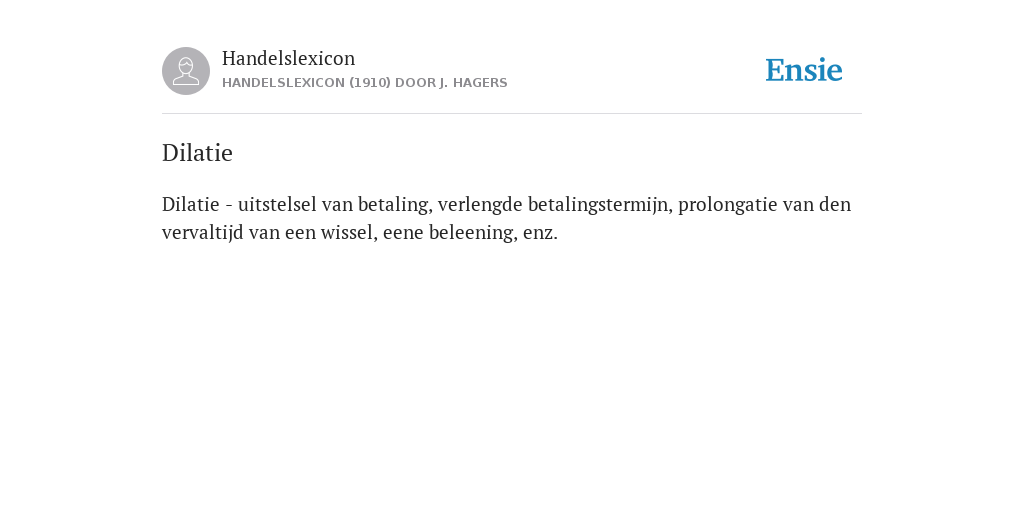 Handelslexicon
HANDELSLEXICON (1910) DOOR J. HAGERS

Ensie

Dilatie

Dilatie - uitstelsel van betaling, verlengde betalingstermijn, prolongatie van den vervaltijd van een wissel, eene beleening, enz.